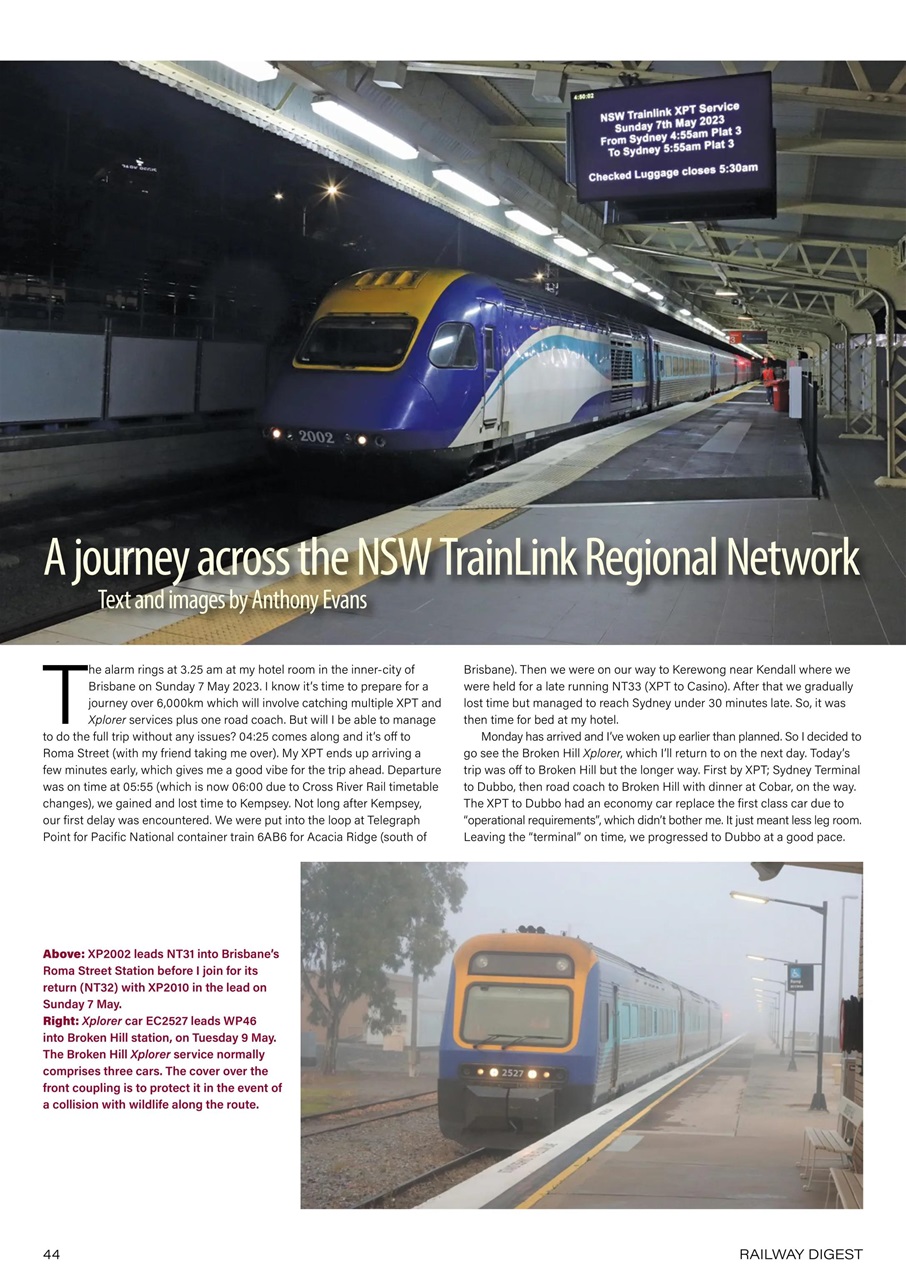 4:50:02
NSW Trainlink XPT Service
Sunday 7th May 2023
From Sydney 4:55am Plat 3
To Sydney 5:55am Plat 3

Checked Luggage closes 5:30am

2002

A journey across the NSW TrainLink Regional Network

Text and images by Anthony Evans

The alarm rings at 3.25 am at my hotel room in the inner-city of Brisbane on Sunday 7 May 2023. I know it's time to prepare for a journey over 6,000km which will involve catching multiple XPT and Xplorer services plus one road coach. But will I be able to manage to do the full trip without any issues? 04:25 comes along and it's off to Roma Street (with my friend taking me over). My XPT ends up arriving a few minutes early, which gives me a good vibe for the trip ahead. Departure was on time at 05:55 (which is now 06:00 due to Cross River Rail timetable changes), we gained and lost time to Kempsey. Not long after Kempsey, our first delay was encountered. We were put into the loop at Telegraph Point for Pacific National container train 6AB6 for Acacia Ridge (south of Brisbane). Then we were on our way to Kerewong near Kendall where we were held for a late running NT33 (XPT to Casino). After that we gradually lost time but managed to reach Sydney under 30 minutes late. So, it was then time for bed at my hotel.

Monday has arrived and I've woken up earlier than planned. So I decided to go see the Broken Hill Xplorer, which I'll return to on the next day. Today's trip was off to Broken Hill but the longer way. First by XPT; Sydney Terminal to Dubbo, then road coach to Broken Hill with dinner at Cobar, on the way. The XPT to Dubbo had an economy car replace the first class car due to "operational requirements", which didn't bother me. It just meant less leg room. Leaving the "terminal" on time, we progressed to Dubbo at a good pace.

Above: XP2002 leads NT31 into Brisbane's Roma Street Station before I join for its return (NT32) with XP2010 in the lead on Sunday 7 May.
Right: Xplorer car EC2527 leads WP46 into Broken Hill station, on Tuesday 9 May. The Broken Hill Xplorer service normally comprises three cars. The cover over the front coupling is to protect it in the event of a collision with wildlife along the route.

2527

44

RAILWAY DIGEST